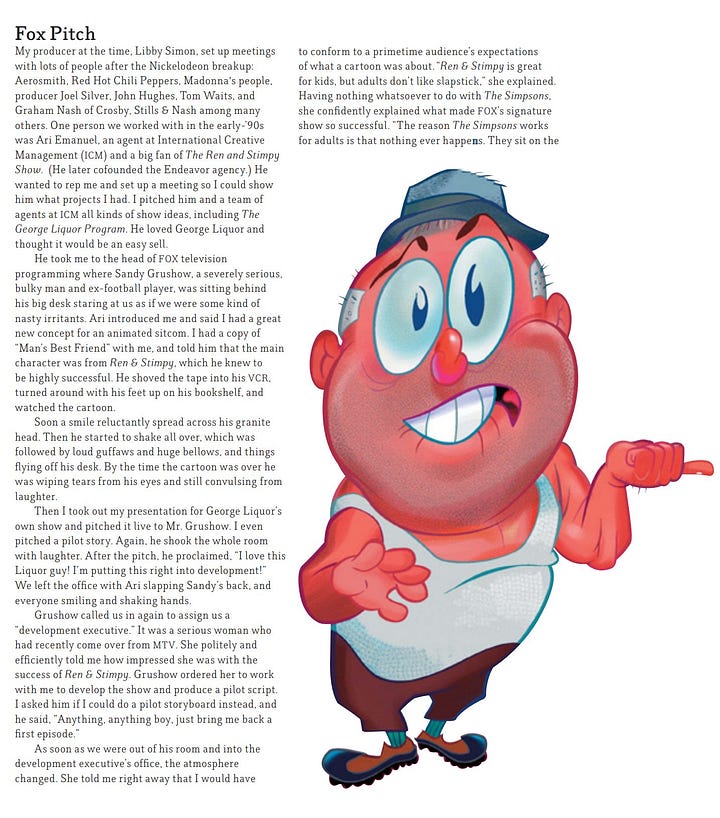 Fox Pitch

My producer at the time, Libby Simon, set up meetings with lots of people after the Nickelodeon breakup: Aerosmith, Red Hot Chili Peppers, Madonna's people, producer Joel Silver, John Hughes, Tom Waits, and Graham Nash of Crosby, Stills & Nash among many others. One person we worked with in the early-'90s was Ari Emanuel, an agent at International Creative Management (ICM) and a big fan of The Ren and Stimpy Show. (He later cofounded the Endeavor agency.) He wanted to rep me and set up a meeting so I could show him what projects I had. I pitched him and a team of agents at ICM all kinds of show ideas, including The George Liquor Program. He loved George Liquor and thought it would be an easy sell.

He took me to the head of FOX television programming where Sandy Grushow, a severely serious, bulky man and ex-football player, was sitting behind his big desk staring at us as if we were some kind of nasty irritants. Ari introduced me and said I had a great new concept for an animated sitcom. I had a copy of "Man's Best Friend" with me, and told him that the main character was from Ren & Stimpy, which he knew to be highly successful. He shoved the tape into his VCR, turned around with his feet up on his bookshelf, and watched the cartoon.

Soon a smile reluctantly spread across his granite head. Then he started to shake all over, which was followed by loud guffaws and huge bellows, and things flying off his desk. By the time the cartoon was over he was wiping tears from his eyes and still convulsing from laughter.

Then I took out my presentation for George Liquor's own show and pitched it live to Mr. Grushow. I even pitched a pilot story. Again, he shook the whole room with laughter. After the pitch, he proclaimed, "I love this Liquor guy! I'm putting this right into development!" We left the office with Ari slapping Sandy's back, and everyone smiling and shaking hands.

Grushow called us in again to assign us a "development executive." It was a serious woman who had recently come over from MTV. She politely and efficiently told me how impressed she was with the success of Ren & Stimpy. Grushow ordered her to work with me to develop the show and produce a pilot script. I asked him if I could do a pilot storyboard instead, and he said, "Anything, anything boy, just bring me back a first episode."

As soon as we were out of his room and into the development executive's office, the atmosphere changed. She told me right away that I would have to conform to a primetime audience's expectations of what a cartoon was about. "Ren & Stimpy is great for kids, but adults don't like slapstick," she explained. Having nothing whatsoever to do with The Simpsons, she confidently explained what made FOX's signature show so successful. "The reason The Simpsons works for adults is that nothing ever happens. They sit on the